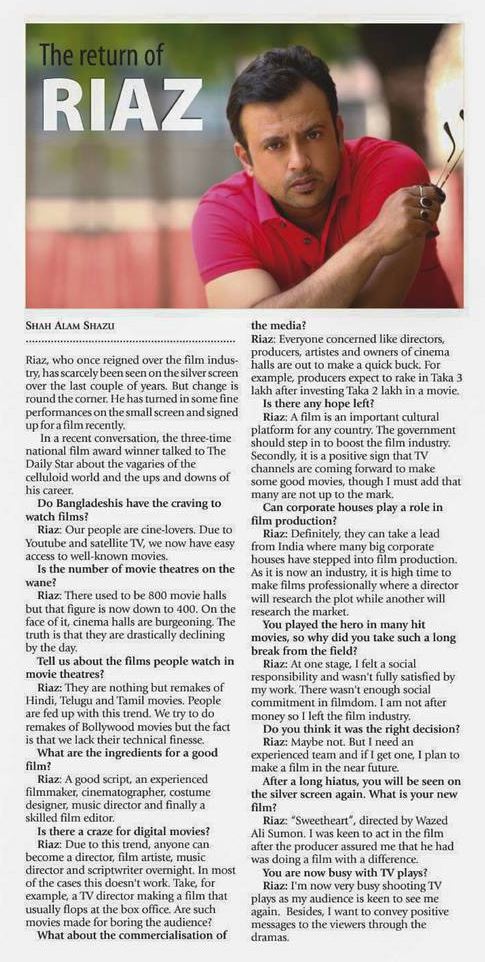 The return of
RIAZ

SHAH ALAM SHAZU

Riaz, who once reigned over the film industry, has scarcely been seen on the silver screen over the last couple of years. But change is round the corner. He has turned in some fine performances on the small screen and signed up for a film recently.

In a recent conversation, the three-time national film award winner talked to The Daily Star about the vagaries of the celluloid world and the ups and downs of his career.

Do Bangladeshis have the craving to watch films?

Riaz: Our people are cine-lovers. Due to Youtube and satellite TV, we now have easy access to well-known movies.

Is the number of movie theatres on the wane?

Riaz: There used to be 800 movie halls but that figure is now down to 400. On the face of it, cinema halls are burgeoning. The truth is that they are drastically declining by the day.

Tell us about the films people watch in movie theatres?

Riaz: They are nothing but remakes of Hindi, Telugu and Tamil movies. People are fed up with this trend. We try to do remakes of Bollywood movies but the fact is that we lack their technical finesse.

What are the ingredients for a good film?

Riaz: A good script, an experienced filmmaker, cinematographer, costume designer, music director and finally a skilled film editor.

Is there a craze for digital movies?

Riaz: Due to this trend, anyone can become a director, film artiste, music director and scriptwriter overnight. In most of the cases this doesn't work. Take, for example, a TV director making a film that usually flops at the box office. Are such movies made for boring the audience?

What about the commercialisation of the media?

Riaz: Everyone concerned like directors, producers, artistes and owners of cinema halls are out to make a quick buck. For example, producers expect to rake in Taka 3 lakh after investing Taka 2 lakh in a movie.

Is there any hope left?

Riaz: A film is an important cultural platform for any country. The government should step in to boost the film industry. Secondly, it is a positive sign that TV channels are coming forward to make some good movies, though I must add that many are not up to the mark.

Can corporate houses play a role in film production?

Riaz: Definitely, they can take a lead from India where many big corporate houses have stepped into film production. As it is now an industry, it is high time to make films professionally where a director will research the plot while another will research the market.

You played the hero in many hit movies, so why did you take such a long break from the field?

Riaz: At one stage, I felt a social responsibility and wasn't fully satisfied by my work. There wasn't enough social commitment in filmdom. I am not after money so I left the film industry.

Do you think it was the right decision?

Riaz: Maybe not. But I need an experienced team and if I get one, I plan to make a film in the near future.

After a long hiatus, you will be seen on the silver screen again. What is your new film?

Riaz: "Sweetheart", directed by Wazed Ali Sumon. I was keen to act in the film after the producer assured me that he had was doing a film with a difference.

You are now busy with TV plays?

Riaz: I'm now very busy shooting TV plays as my audience is keen to see me again. Besides, I want to convey positive messages to the viewers through the dramas.